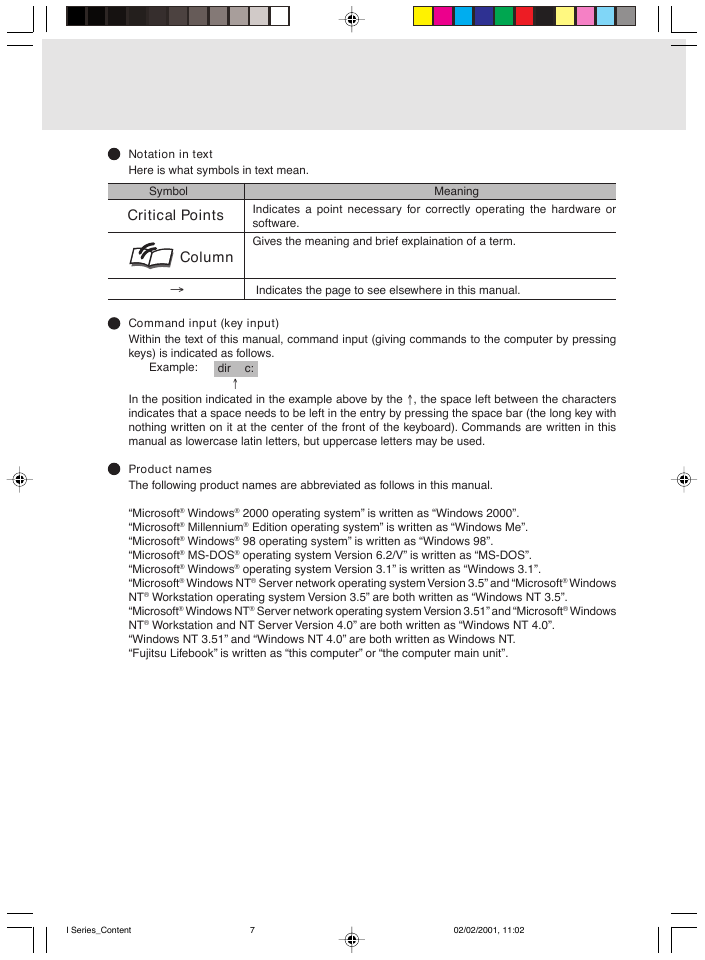 Notation in text
Here is what symbols in text mean.

| Symbol | Meaning |
|---|---|
| Critical Points | Indicates a point necessary for correctly operating the hardware or software. |
| Column | Gives the meaning and brief explaination of a term. |
| → | Indicates the page to see elsewhere in this manual. |

Command input (key input)
Within the text of this manual, command input (giving commands to the computer by pressing keys) is indicated as follows.
Example: dir c:
↑
In the position indicated in the example above by the ↑, the space left between the characters indicates that a space needs to be left in the entry by pressing the space bar (the long key with nothing written on it at the center of the front of the keyboard). Commands are written in this manual as lowercase latin letters, but uppercase letters may be used.

Product names
The following product names are abbreviated as follows in this manual.

“Microsoft® Windows® 2000 operating system” is written as “Windows 2000”.
“Microsoft® Millennium® Edition operating system” is written as “Windows Me”.
“Microsoft® Windows® 98 operating system” is written as “Windows 98”.
“Microsoft® MS-DOS® operating system Version 6.2/V” is written as “MS-DOS”.
“Microsoft® Windows® operating system Version 3.1” is written as “Windows 3.1”.
“Microsoft® Windows NT® Server network operating system Version 3.5” and “Microsoft® Windows NT® Workstation operating system Version 3.5” are both written as “Windows NT 3.5”.
“Microsoft® Windows NT® Server network operating system Version 3.51” and “Microsoft® Windows NT® Workstation and NT Server Version 4.0” are both written as “Windows NT 4.0”.
“Windows NT 3.51” and “Windows NT 4.0” are both written as Windows NT.
“Fujitsu Lifebook” is written as “this computer” or “the computer main unit”.

I Series_Content 7 02/02/2001, 11:02